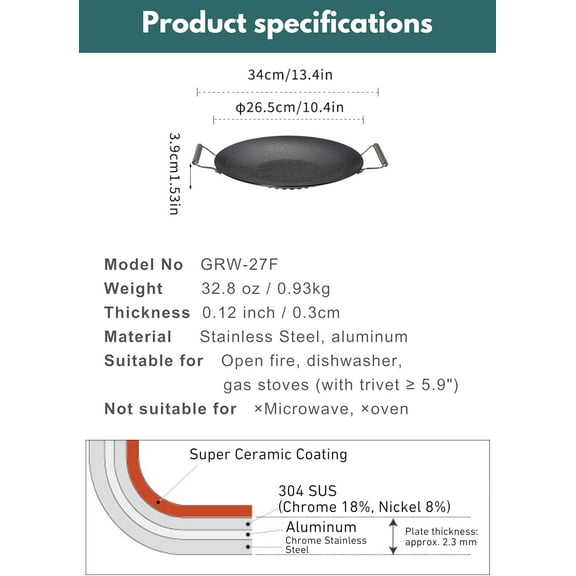 Product specifications

34cm/13.4in

ϕ26.5cm/10.4in

3.9cm1.53in

Model No GRW-27F
Weight 32.8 oz / 0.93kg
Thickness 0.12 inch / 0.3cm
Material Stainless Steel, aluminum
Suitable for Open fire, dishwasher, gas stoves (with trivet ≥ 5.9")
Not suitable for ×Microwave, ×oven

Super Ceramic Coating
304 SUS (Chrome 18%, Nickel 8%)
Aluminum
Chrome Stainless Steel
Plate thickness: approx. 2.3 mm